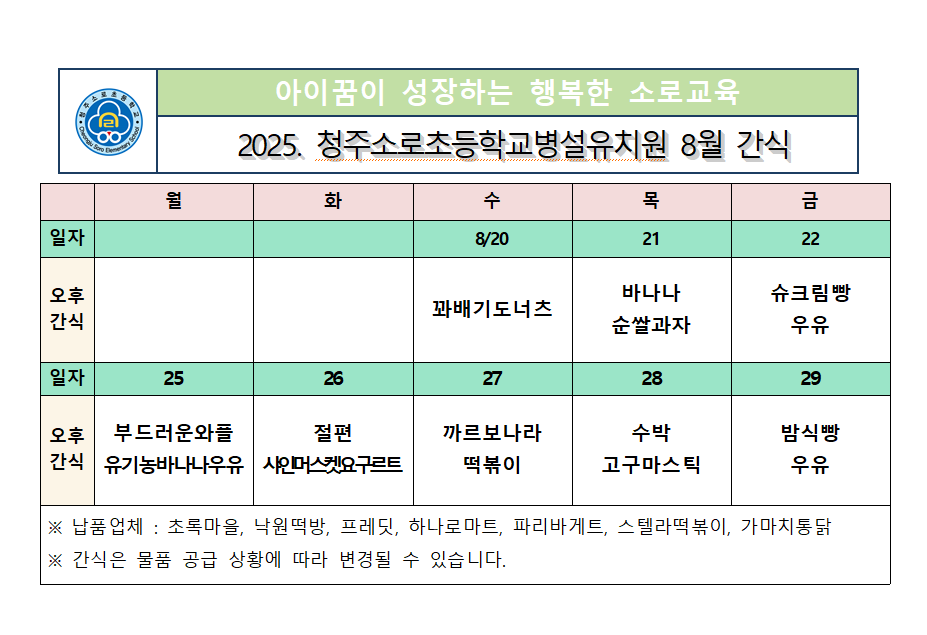 청주소로초등학교
Cheongju Soro Elementary School

아이꿈이 성장하는 행복한 소로교육

2025. 청주소로초등학교병설유치원 8월 간식

| | 월 | 화 | 수 | 목 | 금 |
|---|---|---|---|---|---|
| 일자 | | | 8/20 | 21 | 22 |
| 오후 간식 | | | 꽈배기도너츠 | 바나나 순쌀과자 | 슈크림빵 우유 |
| 일자 | 25 | 26 | 27 | 28 | 29 |
| 오후 간식 | 부드러운와플 유기농바나나우유 | 절편 샤인머스켓요구르트 | 까르보나라 떡볶이 | 수박 고구마스틱 | 밤식빵 우유 |

※ 납품업체 : 초록마을, 낙원떡방, 프레딧, 하나로마트, 파리바게트, 스텔라떡볶이, 가마치통닭
※ 간식은 물품 공급 상황에 따라 변경될 수 있습니다.